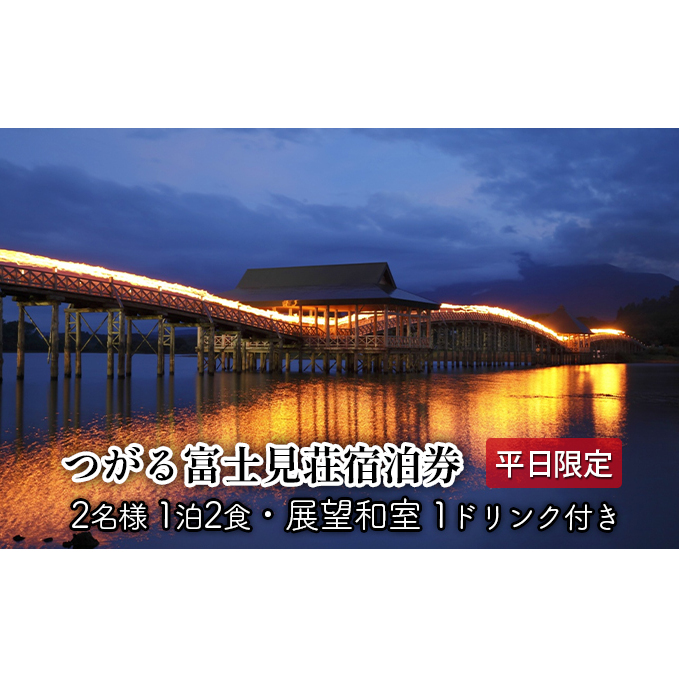 つがる富士見荘宿泊券 平日限定
2名様 1泊2食・展望和室 1ドリンク付き